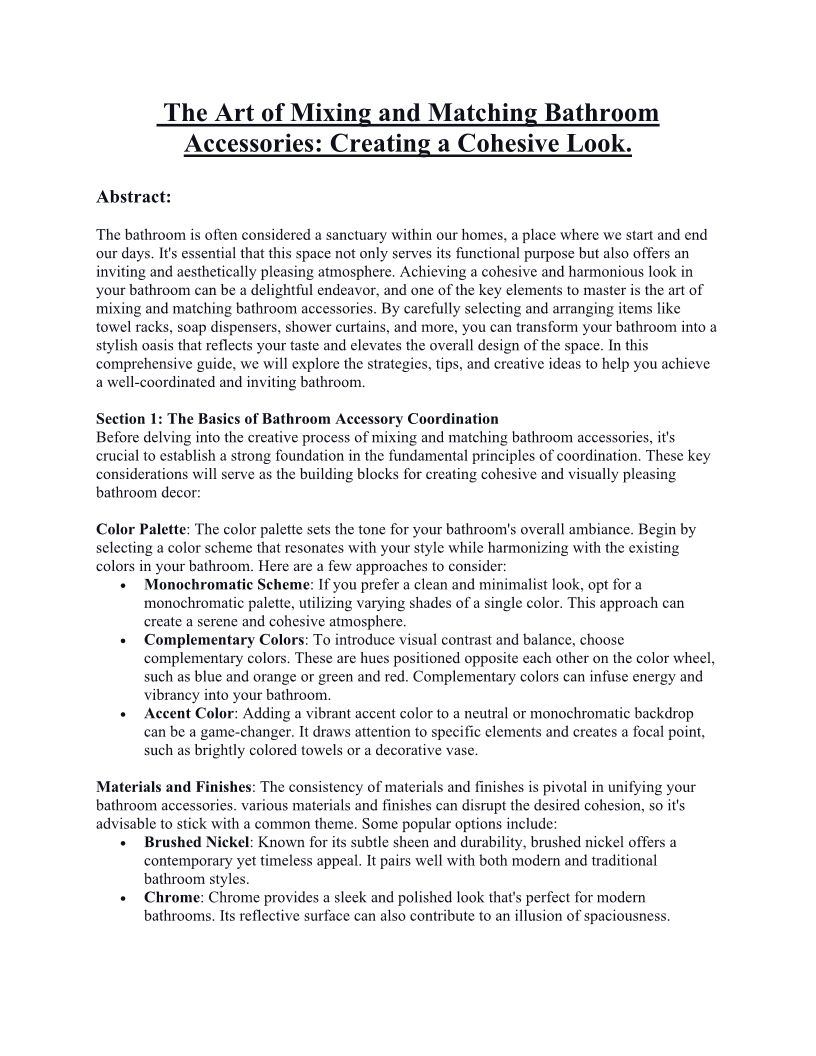 The Art of Mixing and Matching Bathroom Accessories: Creating a Cohesive Look.

Abstract:

The bathroom is often considered a sanctuary within our homes, a place where we start and end our days. It's essential that this space not only serves its functional purpose but also offers an inviting and aesthetically pleasing atmosphere. Achieving a cohesive and harmonious look in your bathroom can be a delightful endeavor, and one of the key elements to master is the art of mixing and matching bathroom accessories. By carefully selecting and arranging items like towel racks, soap dispensers, shower curtains, and more, you can transform your bathroom into a stylish oasis that reflects your taste and elevates the overall design of the space. In this comprehensive guide, we will explore the strategies, tips, and creative ideas to help you achieve a well-coordinated and inviting bathroom.

Section 1: The Basics of Bathroom Accessory Coordination
Before delving into the creative process of mixing and matching bathroom accessories, it's crucial to establish a strong foundation in the fundamental principles of coordination. These key considerations will serve as the building blocks for creating cohesive and visually pleasing bathroom decor:

Color Palette: The color palette sets the tone for your bathroom's overall ambiance. Begin by selecting a color scheme that resonates with your style while harmonizing with the existing colors in your bathroom. Here are a few approaches to consider:
• Monochromatic Scheme: If you prefer a clean and minimalist look, opt for a monochromatic palette, utilizing varying shades of a single color. This approach can create a serene and cohesive atmosphere.
• Complementary Colors: To introduce visual contrast and balance, choose complementary colors. These are hues positioned opposite each other on the color wheel, such as blue and orange or green and red. Complementary colors can infuse energy and vibrancy into your bathroom.
• Accent Color: Adding a vibrant accent color to a neutral or monochromatic backdrop can be a game-changer. It draws attention to specific elements and creates a focal point, such as brightly colored towels or a decorative vase.

Materials and Finishes: The consistency of materials and finishes is pivotal in unifying your bathroom accessories. various materials and finishes can disrupt the desired cohesion, so it's advisable to stick with a common theme. Some popular options include:
• Brushed Nickel: Known for its subtle sheen and durability, brushed nickel offers a contemporary yet timeless appeal. It pairs well with both modern and traditional bathroom styles.
• Chrome: Chrome provides a sleek and polished look that's perfect for modern bathrooms. Its reflective surface can also contribute to an illusion of spaciousness.